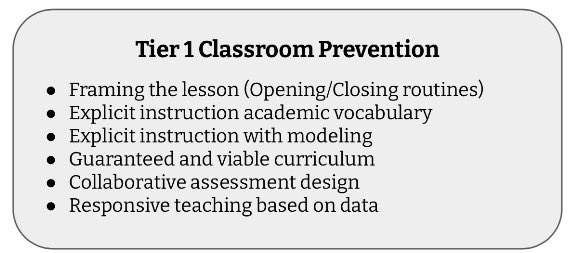 Tier 1 Classroom Prevention

- Framing the lesson (Opening/Closing routines)
- Explicit instruction academic vocabulary
- Explicit instruction with modeling
- Guaranteed and viable curriculum
- Collaborative assessment design
- Responsive teaching based on data